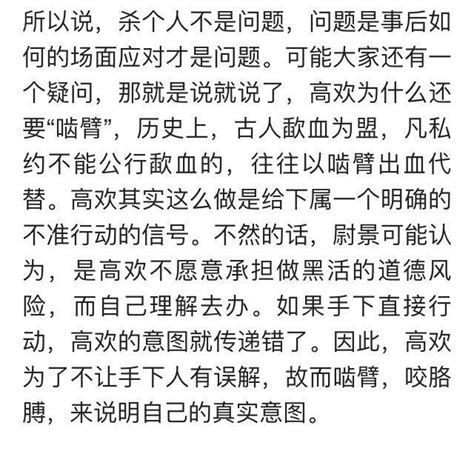 所以说，杀个人不是问题，问题是事后如何的场面应对才是问题。可能大家还有一个疑问，那就是说就说了，高欢为什么还要“啮臂”，历史上，古人歃血为盟，凡私约不能公行歃血的，往往以啮臂出血代替。高欢其实这么做是给下属一个明确的不准行动的信号。不然的话，尉景可能认为，是高欢不愿意承担做黑活的道德风险，而自己理解去办。如果手下直接行动，高欢的意图就传递错了。因此，高欢为了不让手下人有误解，故而啮臂，咬胳膊，来说明自己的真实意图。